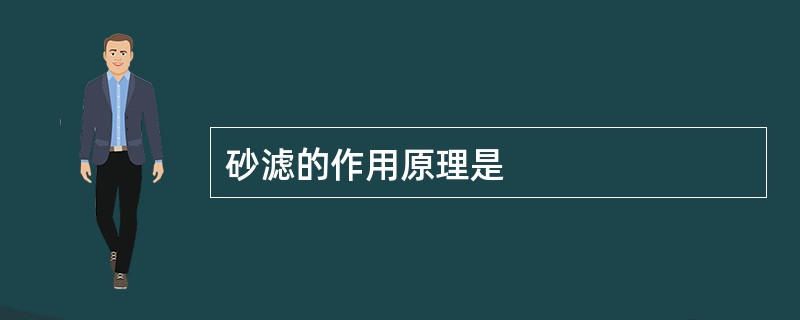 砂滤的作用原理是